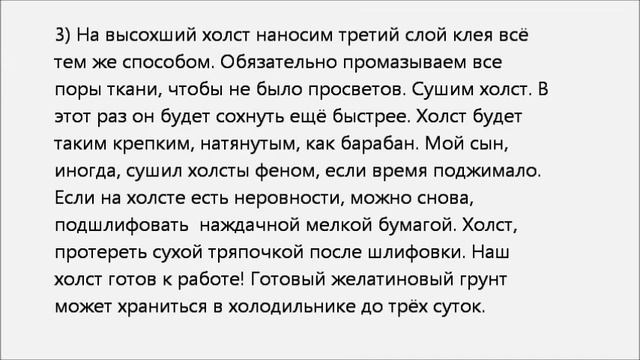 3) На высохший холст наносим третий слой клея всё тем же способом. Обязательно промазываем все поры ткани, чтобы не было просветов. Сушим холст. В этот раз он будет сохнуть ещё быстрее. Холст будет таким крепким, натянутым, как барабан. Мой сын, иногда, сушил холсты феном, если время поджимало. Если на холсте есть неровности, можно снова, подшлифовать  наждачной мелкой бумагой. Холст, протереть сухой тряпочкой после шлифовки. Наш холст готов к работе! Готовый желатиновый грунт может храниться в холодильнике до трёх суток.